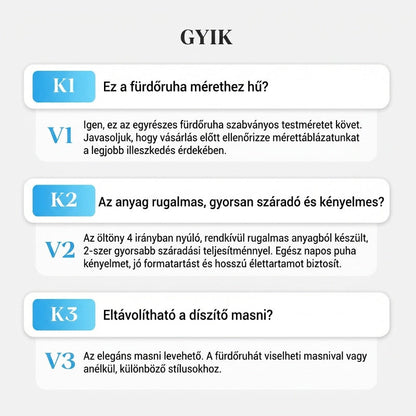 GYIK

K1 Ez a fürdőruha mérethez hű?

V1 Igen, ez az egyrészes fürdőruha szabványos testméretet követ. Javasoljuk, hogy vásárlás előtt ellenőrizze mérettáblázatunkat a legjobb illeszkedés érdekében.

K2 Az anyag rugalmas, gyorsan száradó és kényelmes?

V2 Az öltöny 4 irányban nyúló, rendkívül rugalmas anyagból készült, 2-szer gyorsabb száradási teljesítménnyel. Egész napos puha kényelmet, jó formatartást és hosszú élettartamot biztosít.

K3 Eltávolítható a díszítő masni?

V3 Az elegáns masni levehető. A fürdőruhát viselheti masnival vagy anélkül, különböző stílusokhoz.